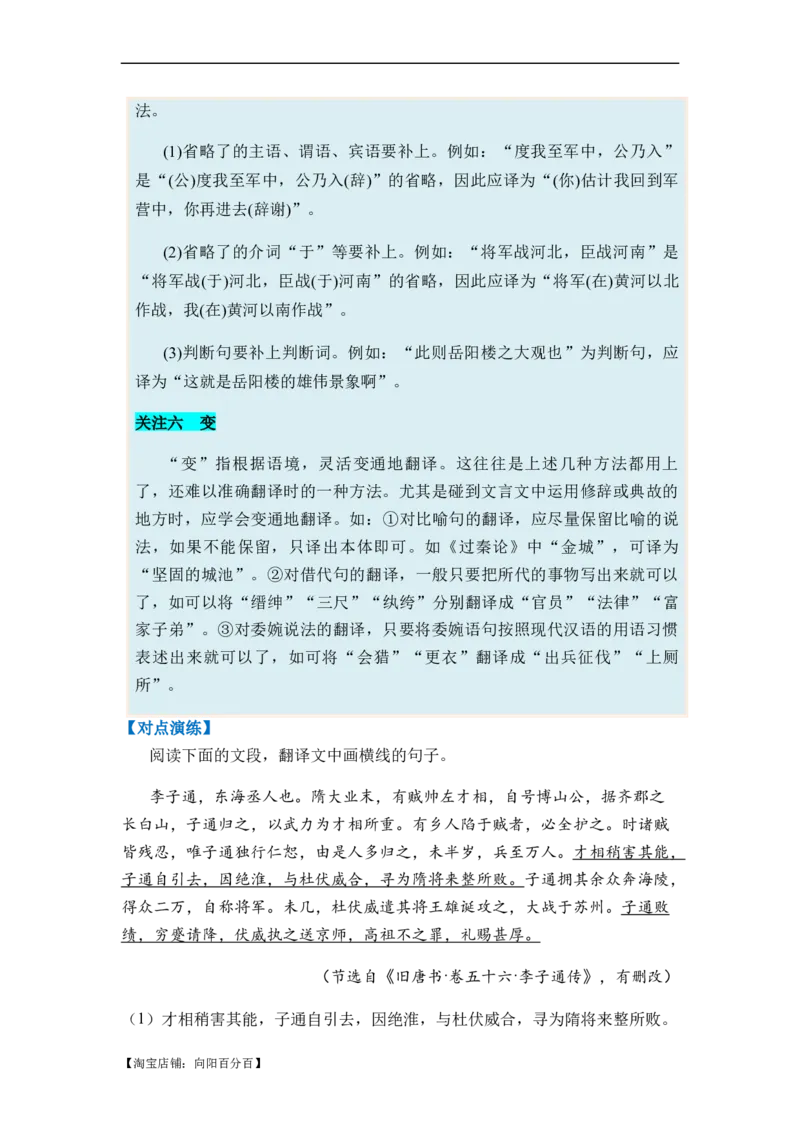 法。

(1)省略了的主语、谓语、宾语要补上。例如：“度我至军中，公乃入”是“(公)度我至军中，公乃入(辞)”的省略，因此应译为“(你)估计我回到军营中，你再进去(辞谢)”。

(2)省略了的介词“于”等要补上。例如：“将军战河北，臣战河南”是“将军战(于)河北，臣战(于)河南”的省略，因此应译为“将军(在)黄河以北作战，我(在)黄河以南作战”。

(3)判断句要补上判断词。例如：“此则岳阳楼之大观也”为判断句，应译为“这就是岳阳楼的雄伟景象啊”。

关注六　变

“变”指根据语境，灵活变通地翻译。这往往是上述几种方法都用上了，还难以准确翻译时的一种方法。尤其是碰到文言文中运用修辞或典故的地方时，应学会变通地翻译。如：①对比喻句的翻译，应尽量保留比喻的说法，如果不能保留，只译出本体即可。如《过秦论》中“金城”，可译为“坚固的城池”。②对借代句的翻译，一般只要把所代的事物写出来就可以了，如可以将“缙绅”“三尺”“纨绔”分别翻译成“官员”“法律”“富家子弟”。③对委婉说法的翻译，只要将委婉语句按照现代汉语的用语习惯表述出来就可以了，如可将“会猎”“更衣”翻译成“出兵征伐”“上厕所”。

【对点演练】
阅读下面的文段，翻译文中画横线的句子。

李子通，东海丞人也。隋大业末，有贼帅左才相，自号博山公，据齐郡之长白山，子通归之，以武力为才相所重。有乡人陷于贼者，必全护之。时诸贼皆残忍，唯子通独行仁恕，由是人多归之，未半岁，兵至万人。才相稍害其能，子通自引去，因绝淮，与杜伏威合，寻为隋将来整所败。子通拥其余众奔海陵，得众二万，自称将军。未几，杜伏威遣其将王雄诞攻之，大战于苏州。子通败绩，穷蹙请降，伏威执之送京师，高祖不之罪，礼赐甚厚。

（节选自《旧唐书·卷五十六·李子通传》，有删改）

（1）才相稍害其能，子通自引去，因绝淮，与杜伏威合，寻为隋将来整所败。

【淘宝店铺：向阳百分百】